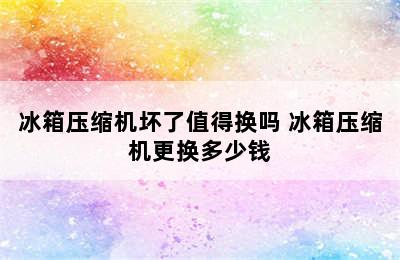 冰箱压缩机坏了值得换吗 冰箱压缩机更换多少钱